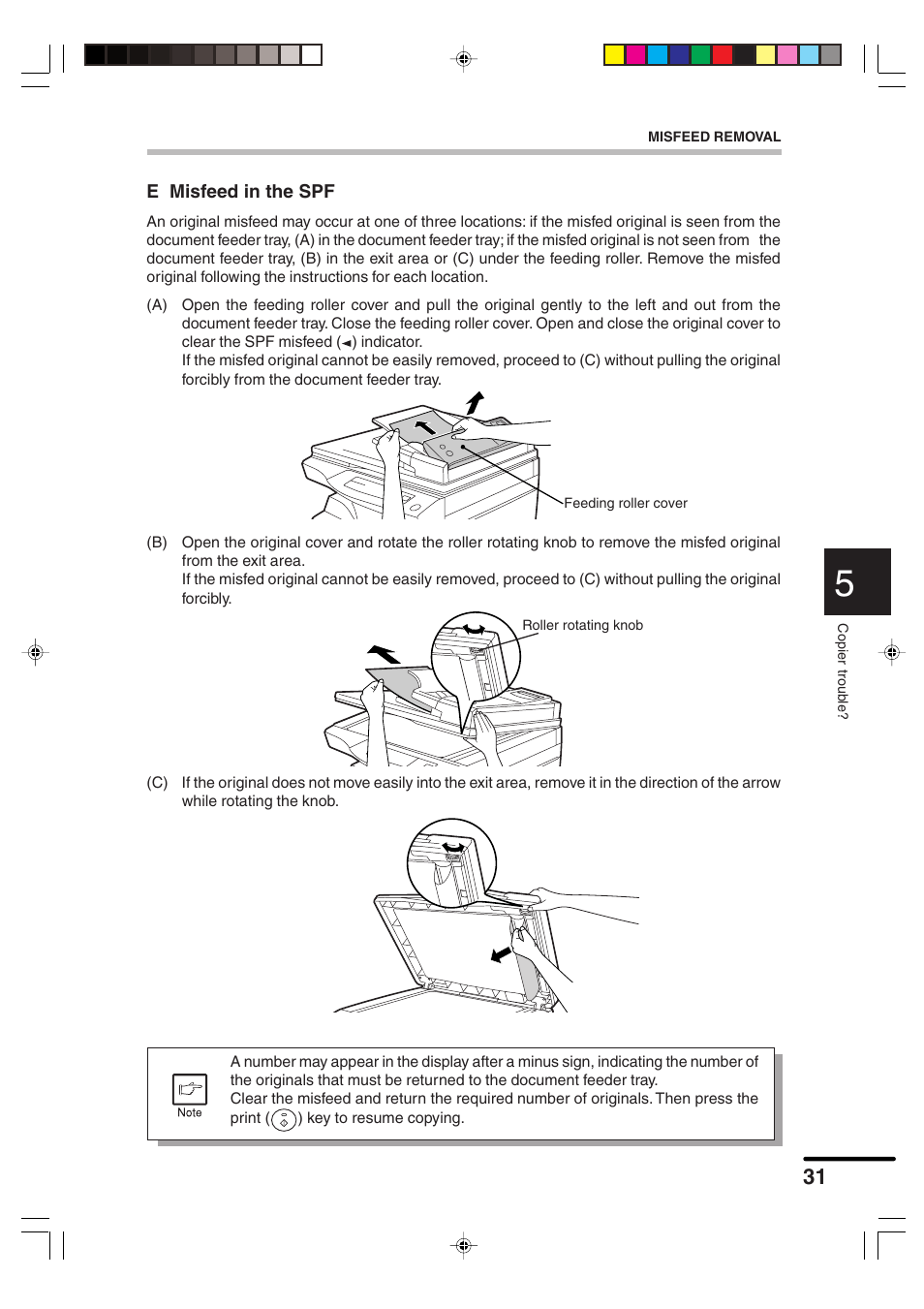 MISFEED REMOVAL

E Misfeed in the SPF

An original misfeed may occur at one of three locations: if the misfed original is seen from the document feeder tray, (A) in the document feeder tray; if the misfed original is not seen from the document feeder tray, (B) in the exit area or (C) under the feeding roller. Remove the misfed original following the instructions for each location.

(A) Open the feeding roller cover and pull the original gently to the left and out from the document feeder tray. Close the feeding roller cover. Open and close the original cover to clear the SPF misfeed (◄) indicator.
If the misfed original cannot be easily removed, proceed to (C) without pulling the original forcibly from the document feeder tray.

Feeding roller cover

(B) Open the original cover and rotate the roller rotating knob to remove the misfed original from the exit area.
If the misfed original cannot be easily removed, proceed to (C) without pulling the original forcibly.

Roller rotating knob

(C) If the original does not move easily into the exit area, remove it in the direction of the arrow while rotating the knob.

Note

A number may appear in the display after a minus sign, indicating the number of the originals that must be returned to the document feeder tray.
Clear the misfeed and return the required number of originals. Then press the print ( ) key to resume copying.

5

Copier trouble?

31